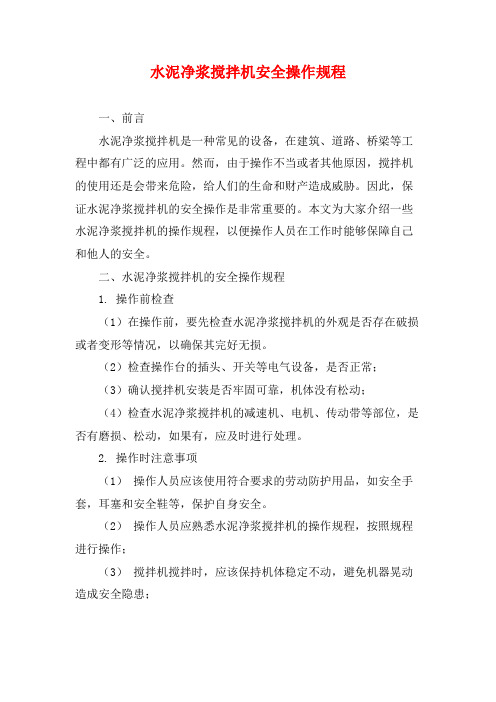 水泥净浆搅拌机安全操作规程

一、前言

水泥净浆搅拌机是一种常见的设备，在建筑、道路、桥梁等工程中都有广泛的应用。然而，由于操作不当或者其他原因，搅拌机的使用还是会带来危险，给人们的生命和财产造成威胁。因此，保证水泥净浆搅拌机的安全操作是非常重要的。本文为大家介绍一些水泥净浆搅拌机的操作规程，以便操作人员在工作时能够保障自己和他人的安全。

二、水泥净浆搅拌机的安全操作规程

1. 操作前检查

（1）在操作前，要先检查水泥净浆搅拌机的外观是否存在破损或者变形等情况，以确保其完好无损。

（2）检查操作台的插头、开关等电气设备，是否正常；

（3）确认搅拌机安装是否牢固可靠，机体没有松动；

（4）检查水泥净浆搅拌机的减速机、电机、传动带等部位，是否有磨损、松动，如果有，应及时进行处理。

2. 操作时注意事项

（1） 操作人员应该使用符合要求的劳动防护用品，如安全手套，耳塞和安全鞋等，保护自身安全。

（2） 操作人员应熟悉水泥净浆搅拌机的操作规程，按照规程进行操作；

（3） 搅拌机搅拌时，应该保持机体稳定不动，避免机器晃动造成安全隐患；